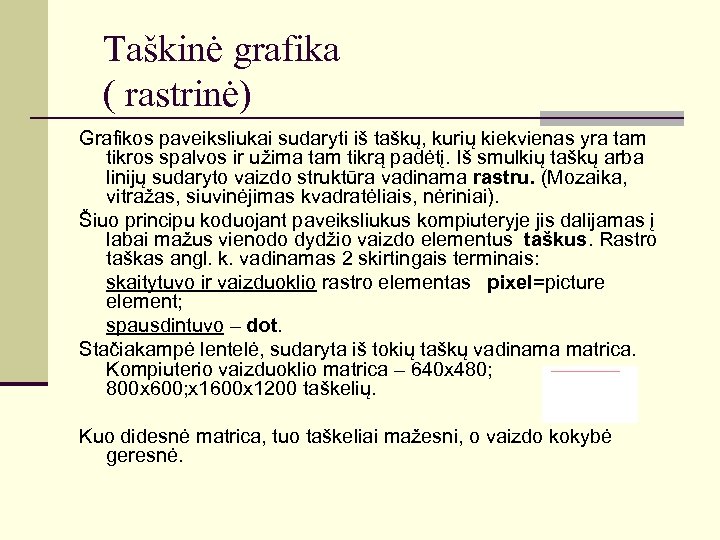 Taškinė grafika
( rastrinė)

Grafikos paveiksliukai sudaryti iš taškų, kurių kiekvienas yra tam tikros spalvos ir užima tam tikrą padėtį. Iš smulkių taškų arba linijų sudaryto vaizdo struktūra vadinama rastru. (Mozaika, vitražas, siuvinėjimas kvadratėliais, nėriniai).

Šiuo principu koduojant paveiksliukus kompiuteryje jis dalijamas į labai mažus vienodo dydžio vaizdo elementus taškus. Rastro taškas angl. k. vadinamas 2 skirtingais terminais:

skaitytuvo ir vaizduoklio rastro elementas pixel=picture element;

spausdintuvo – dot.

Stačiakampė lentelė, sudaryta iš tokių taškų vadinama matrica. Kompiuterio vaizduoklio matrica – 640x480; 800x600;x1600x1200 taškelių.

Kuo didesnė matrica, tuo taškeliai mažesni, o vaizdo kokybė geresnė.